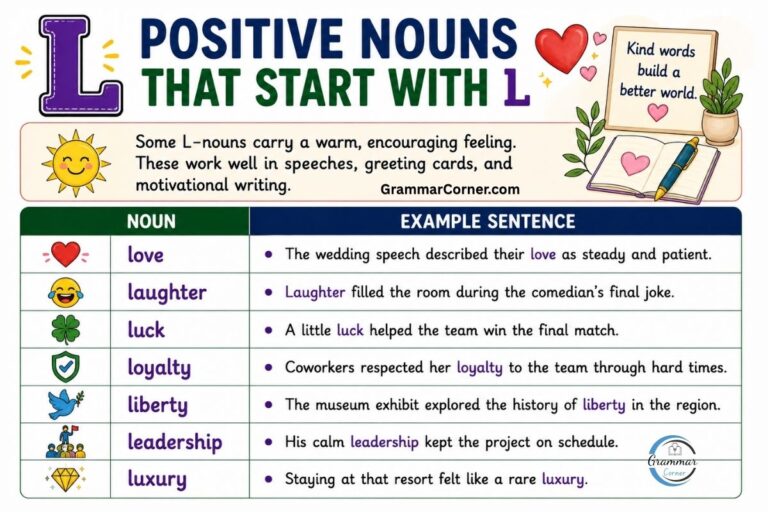 L

POSITIVE NOUNS THAT START WITH L

Kind words build a better world.

Some L-nouns carry a warm, encouraging feeling. These work well in speeches, greeting cards, and motivational writing.

GrammarCorner.com

| NOUN | EXAMPLE SENTENCE |
|---|---|
| love | • The wedding speech described their love as steady and patient. |
| laughter | • Laughter filled the room during the comedian's final joke. |
| luck | • A little luck helped the team win the final match. |
| loyalty | • Coworkers respected her loyalty to the team through hard times. |
| liberty | • The museum exhibit explored the history of liberty in the region. |
| leadership | • His calm leadership kept the project on schedule. |
| luxury | • Staying at that resort felt like a rare luxury. |

Grammar Corner